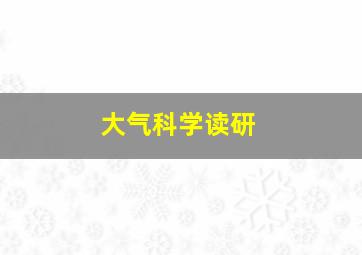 大气科学读研